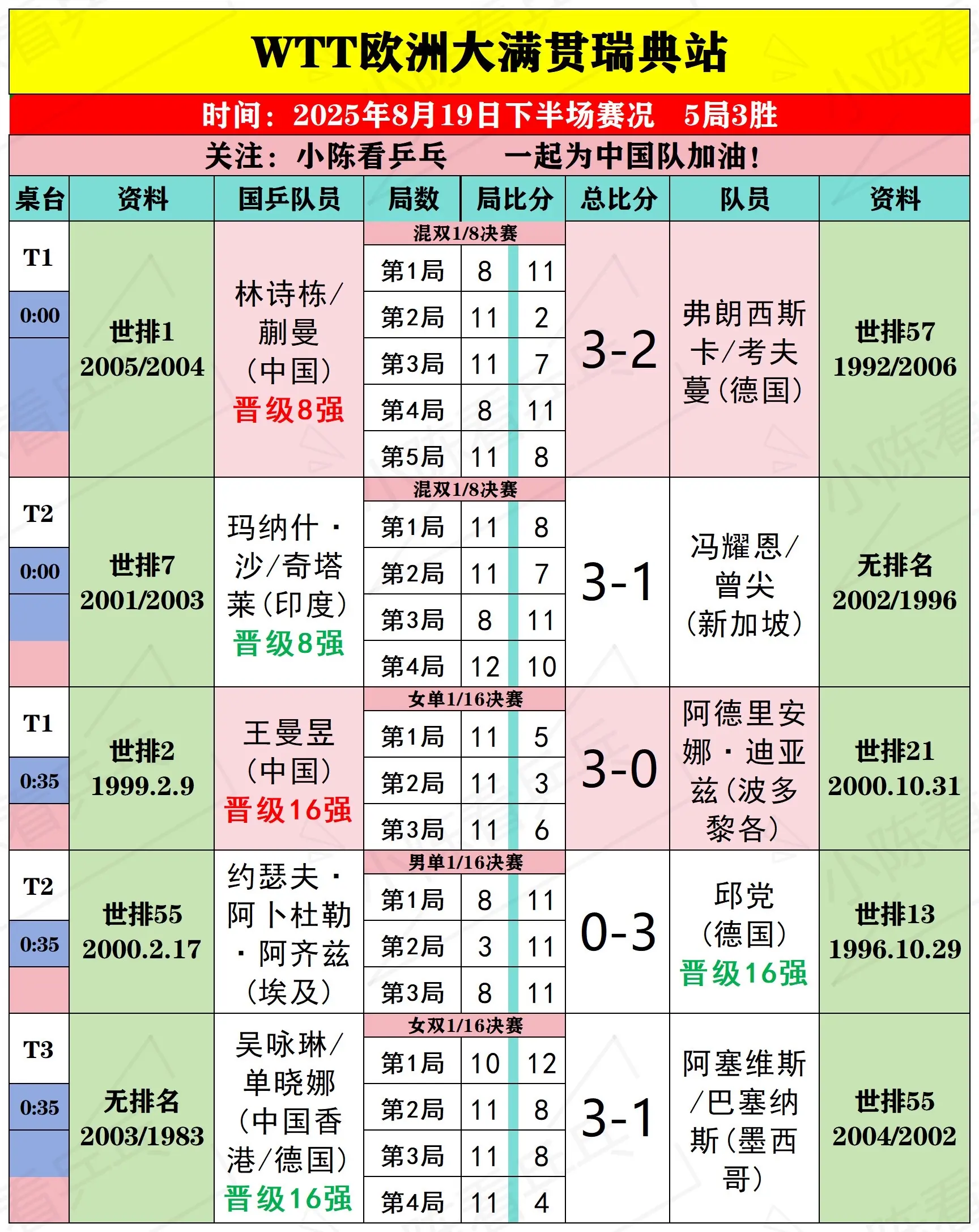 WTT欧洲大满贯瑞典站

时间：2025年8月19日下半场赛况　5局3胜

关注：小陈看乒乓　一起为中国队加油！

| 桌台 | 资料 | 国乒队员 | 局数 | 局比分 | | 总比分 | 队员 | 资料 |
|---|---|---|---|---|---|---|---|---|
| T1 0:00 | 世排1 2005/2004 | 林诗栋/蒯曼（中国）晋级8强 | 混双1/8决赛 | | | 3-2 | 弗朗西斯卡/考夫蔓（德国） | 世排57 1992/2006 |
| | | | 第1局 | 8 | 11 | | | |
| | | | 第2局 | 11 | 2 | | | |
| | | | 第3局 | 11 | 7 | | | |
| | | | 第4局 | 8 | 11 | | | |
| | | | 第5局 | 11 | 8 | | | |
| T2 0:00 | 世排7 2001/2003 | 玛纳什·沙/奇塔莱（印度）晋级8强 | 混双1/8决赛 | | | 3-1 | 冯耀恩/曾尖（新加坡） | 无排名 2002/1996 |
| | | | 第1局 | 11 | 8 | | | |
| | | | 第2局 | 11 | 7 | | | |
| | | | 第3局 | 8 | 11 | | | |
| | | | 第4局 | 12 | 10 | | | |
| T1 0:35 | 世排2 1999.2.9 | 王曼昱（中国）晋级16强 | 女单1/16决赛 | | | 3-0 | 阿德里安娜·迪亚兹（波多黎各） | 世排21 2000.10.31 |
| | | | 第1局 | 11 | 5 | | | |
| | | | 第2局 | 11 | 3 | | | |
| | | | 第3局 | 11 | 6 | | | |
| T2 0:35 | 世排55 2000.2.17 | 约瑟夫·阿卜杜勒·阿齐兹（埃及） | 男单1/16决赛 | | | 0-3 | 邱党（德国）晋级16强 | 世排13 1996.10.29 |
| | | | 第1局 | 8 | 11 | | | |
| | | | 第2局 | 3 | 11 | | | |
| | | | 第3局 | 8 | 11 | | | |
| T3 0:35 | 无排名 2003/1983 | 吴咏琳/单晓娜（中国香港/德国）晋级16强 | 女双1/16决赛 | | | 3-1 | 阿塞维斯/巴塞纳斯（墨西哥） | 世排55 2004/2002 |
| | | | 第1局 | 10 | 12 | | | |
| | | | 第2局 | 11 | 8 | | | |
| | | | 第3局 | 11 | 8 | | | |
| | | | 第4局 | 11 | 4 | | | |